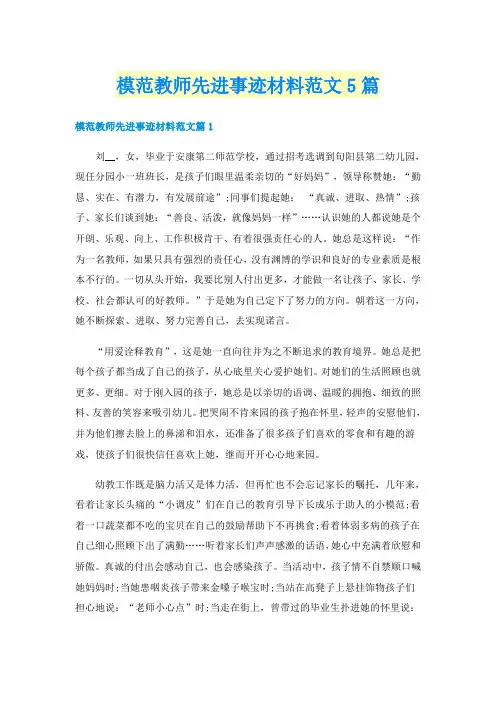 模范教师先进事迹材料范文5篇

模范教师先进事迹材料范文篇1

刘__，女，毕业于安康第二师范学校，通过招考选调到旬阳县第二幼儿园，现任分园小一班班长，是孩子们眼里温柔亲切的“好妈妈”，领导称赞她：“勤恳、实在、有潜力，有发展前途”;同事们提起她：“真诚、进取、热情”;孩子、家长们谈到她：“善良、活泼，就像妈妈一样”……认识她的人都说她是个开朗、乐观、向上、工作积极肯干、有着很强责任心的人。她总是这样说：“作为一名教师，如果只具有强烈的责任心，没有渊博的学识和良好的专业素质是根本不行的。一切从头开始，我要比别人付出更多，才能做一名让孩子、家长、学校、社会都认可的好教师。”于是她为自己定下了努力的方向。朝着这一方向，她不断探索、进取、努力完善自己，去实现诺言。

“用爱诠释教育”，这是她一直向往并为之不断追求的教育境界。她总是把每个孩子都当成了自己的孩子，从心底里关心爱护她们。对她们的生活照顾也就更多、更细。对于刚入园的孩子，她总是以亲切的语调、温暖的拥抱、细致的照料、友善的笑容来吸引幼儿。把哭闹不肯来园的孩子抱在怀里，轻声的安慰他们，并为他们擦去脸上的鼻涕和泪水，还准备了很多孩子们喜欢的零食和有趣的游戏，使孩子们很快信任喜欢上她，继而开开心心地来园。

幼教工作既是脑力活又是体力活，但再忙也不会忘记家长的嘱托，几年来，看着让家长头痛的“小调皮”们在自己的教育引导下长成乐于助人的小模范;看着一口蔬菜都不吃的宝贝在自己的鼓励帮助下不再挑食;看着体弱多病的孩子在自己细心照顾下出了满勤……听着家长们声声感激的话语，她心中充满着欣慰和骄傲。真诚的付出会感动自己，也会感染孩子。当活动中，孩子情不自禁顺口喊她妈妈时;当她患咽炎孩子带来金嗓子喉宝时;当站在高凳子上悬挂饰物孩子们担心地说：“老师小心点”时;当走在街上，曾带过的毕业生扑进她的怀里说：